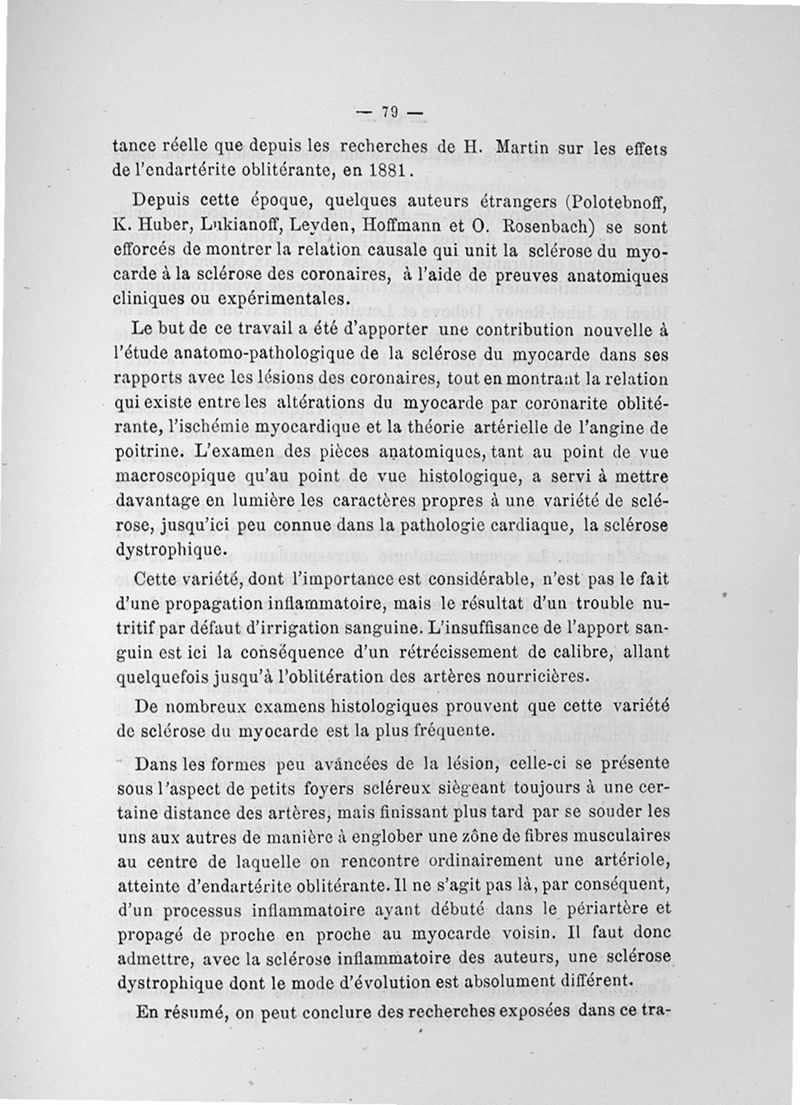 — 79 —

tance réelle que depuis les recherches de H. Martin sur les effets de l'endartérite oblitérante, en 1881.

Depuis cette époque, quelques auteurs étrangers (Polotebnoff, K. Huber, Lukianoff, Leyden, Hoffmann et O. Rosenbach) se sont efforcés de montrer la relation causale qui unit la sclérose du myocarde à la sclérose des coronaires, à l'aide de preuves anatomiques cliniques ou expérimentales.

Le but de ce travail a été d'apporter une contribution nouvelle à l'étude anatomo-pathologique de la sclérose du myocarde dans ses rapports avec les lésions des coronaires, tout en montrant la relation qui existe entre les altérations du myocarde par coronarite oblitérante, l'ischémie myocardique et la théorie artérielle de l'angine de poitrine. L'examen des pièces anatomiques, tant au point de vue macroscopique qu'au point de vue histologique, a servi à mettre davantage en lumière les caractères propres à une variété de sclérose, jusqu'ici peu connue dans la pathologie cardiaque, la sclérose dystrophique.

Cette variété, dont l'importance est considérable, n'est pas le fait d'une propagation inflammatoire, mais le résultat d'un trouble nutritif par défaut d'irrigation sanguine. L'insuffisance de l'apport sanguin est ici la conséquence d'un rétrécissement de calibre, allant quelquefois jusqu'à l'oblitération des artères nourricières.

De nombreux examens histologiques prouvent que cette variété de sclérose du myocarde est la plus fréquente.

Dans les formes peu avancées de la lésion, celle-ci se présente sous l'aspect de petits foyers scléreux siègeant toujours à une certaine distance des artères, mais finissant plus tard par se souder les uns aux autres de manière à englober une zône de fibres musculaires au centre de laquelle on rencontre ordinairement une artériole, atteinte d'endartérite oblitérante. Il ne s'agit pas là, par conséquent, d'un processus inflammatoire ayant débuté dans le périartère et propagé de proche en proche au myocarde voisin. Il faut donc admettre, avec la sclérose inflammatoire des auteurs, une sclérose dystrophique dont le mode d'évolution est absolument différent.

En résumé, on peut conclure des recherches exposées dans ce tra-